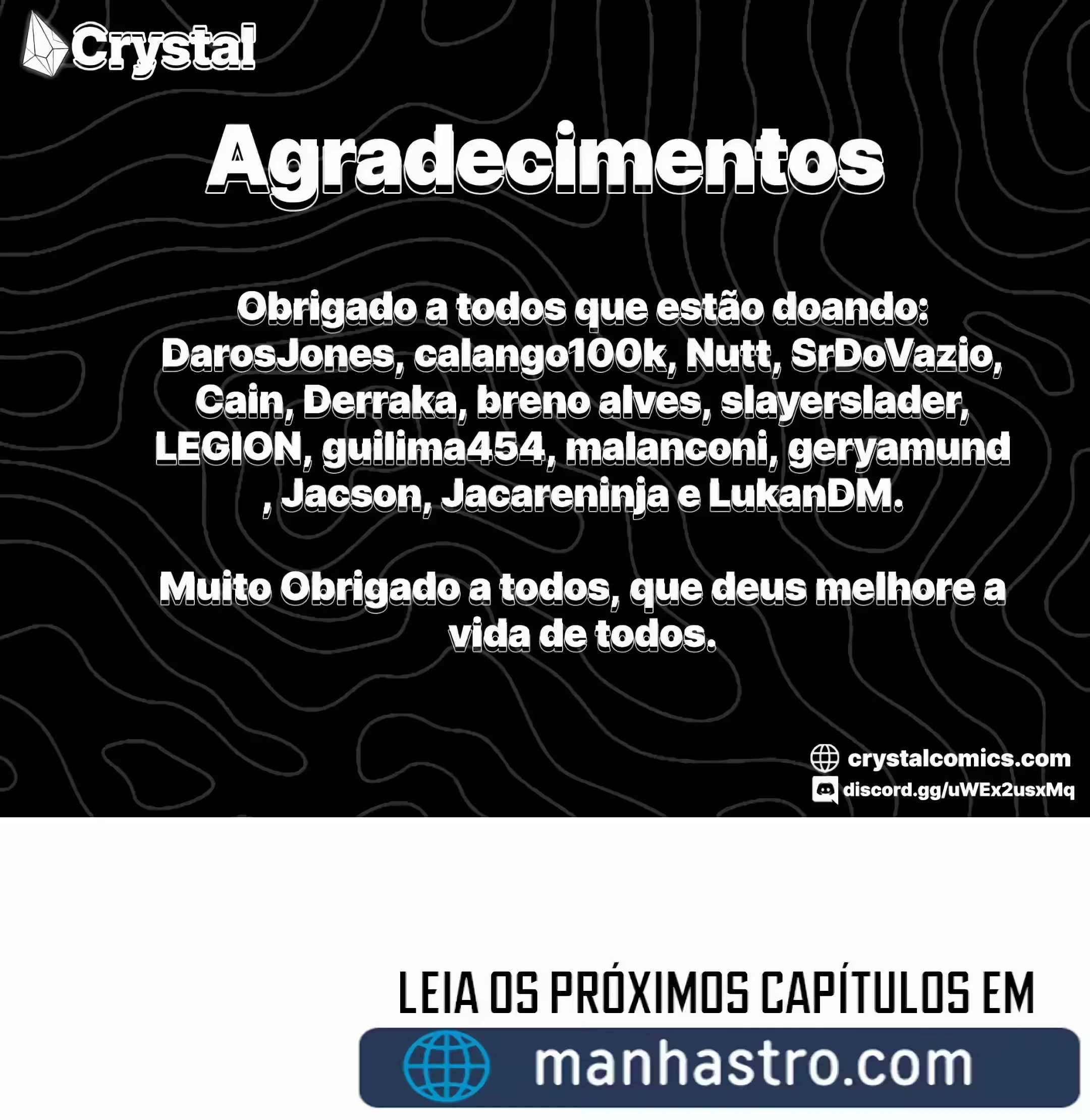 Crystal

Agradecimentos

Obrigado a todos que estão doando: DarosJones, calango100k, Nutt, SrDoVazio, Cain, Derraka, breno alves, slayerslader, LEGION, guilima454, malanconi, geryamund , Jacson, Jacareninja e LukanDM.

Muito Obrigado a todos, que deus melhore a vida de todos.

crystalcomics.com
discord.gg/uWEx2usxMq

LEIA OS PRÓXIMOS CAPÍTULOS EM

manhastro.com